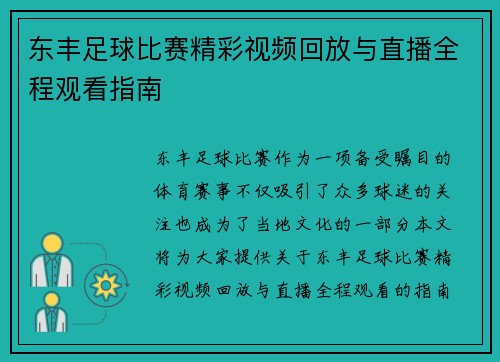 东丰足球比赛精彩视频回放与直播全程观看指南

东丰足球比赛作为一项备受瞩目的体育赛事不仅吸引了众多球迷的关注也成为了当地文化的一部分本文将为大家提供关于东丰足球比赛精彩视频回放与直播全程观看的指南